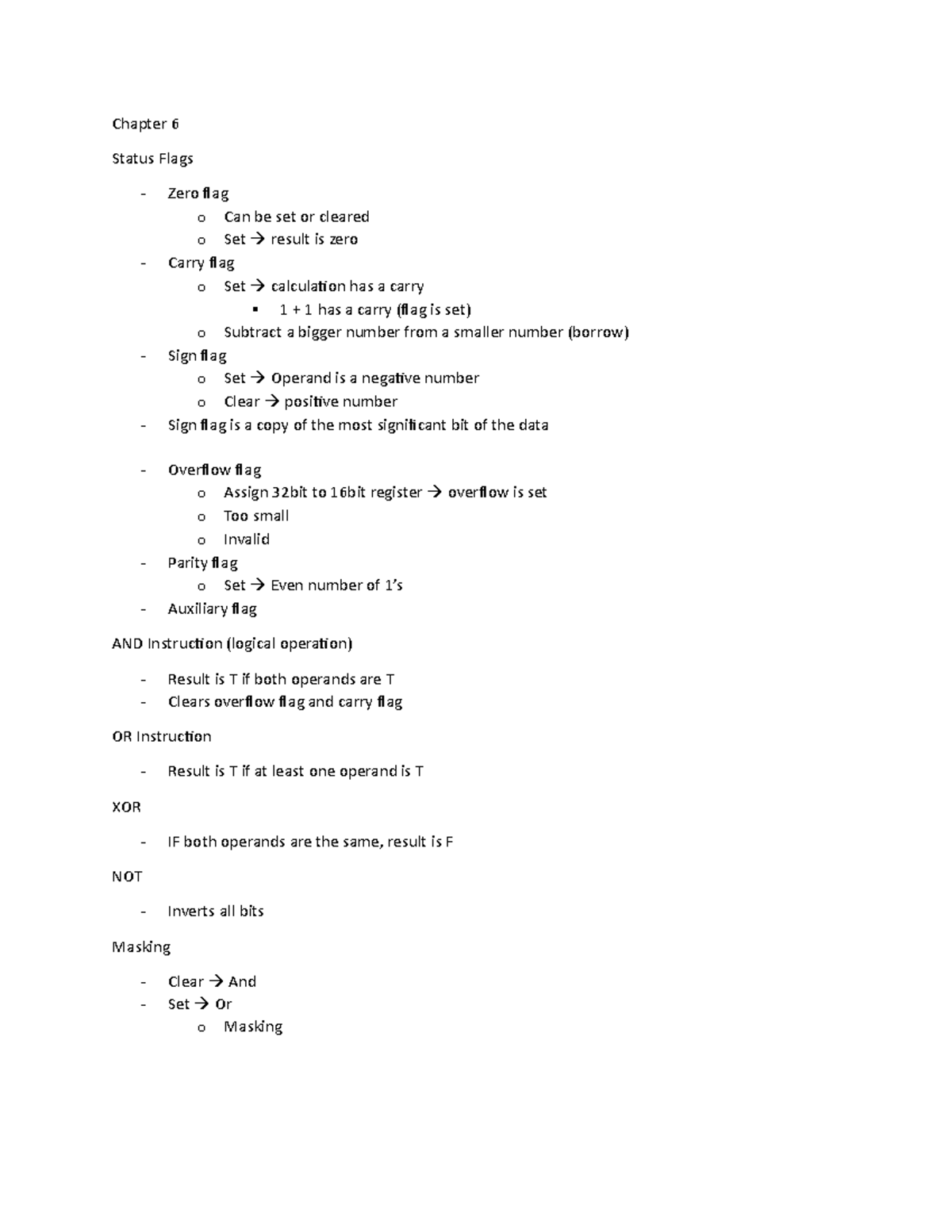 Chapter 6

Status Flags

- Zero flag
  o Can be set or cleared
  o Set → result is zero
- Carry flag
  o Set → calculation has a carry
    ▪ 1 + 1 has a carry (flag is set)
  o Subtract a bigger number from a smaller number (borrow)
- Sign flag
  o Set → Operand is a negative number
  o Clear → positive number
- Sign flag is a copy of the most significant bit of the data

- Overflow flag
  o Assign 32bit to 16bit register → overflow is set
  o Too small
  o Invalid
- Parity flag
  o Set → Even number of 1's
- Auxiliary flag

AND Instruction (logical operation)

- Result is T if both operands are T
- Clears overflow flag and carry flag

OR Instruction

- Result is T if at least one operand is T

XOR

- IF both operands are the same, result is F

NOT

- Inverts all bits

Masking

- Clear → And
- Set → Or
  o Masking